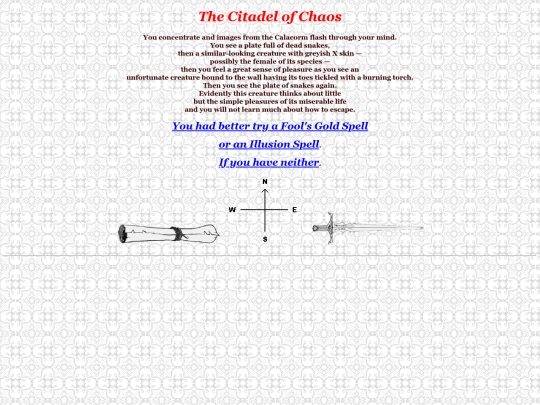 The Citadel of Chaos

You concentrate and images from the Calacorm flash through your mind. You see a plate full of dead snakes, then a similar-looking creature with greyish X skin — possibly the female of its species — then you feel a great sense of pleasure as you see an unfortunate creature bound to the wall having its toes tickled with a burning torch. Then you see the plate of snakes again. Evidently this creature thinks about little but the simple pleasures of its miserable life and you will not learn much about how to escape.

You had better try a Fool's Gold Spell

or an Illusion Spell.

If you have neither.

N
W
E
S